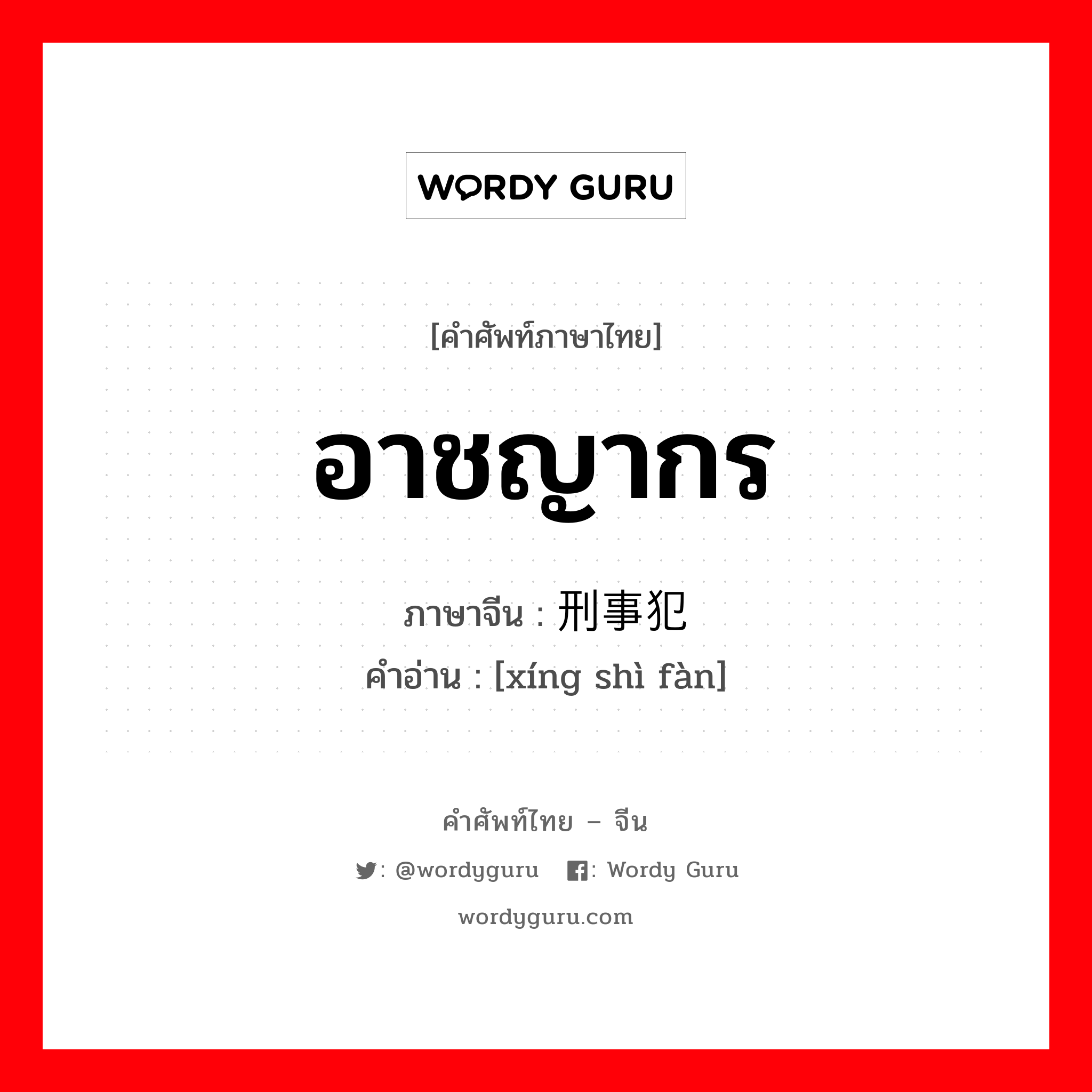 WORDY GURU

[คำศัพท์ภาษาไทย]

อาชญากร

ภาษาจีน : 刑事犯
คำอ่าน : [xíng shì fàn]

คำศัพท์ไทย – จีน

: @wordyguru : Wordy Guru

wordyguru.com